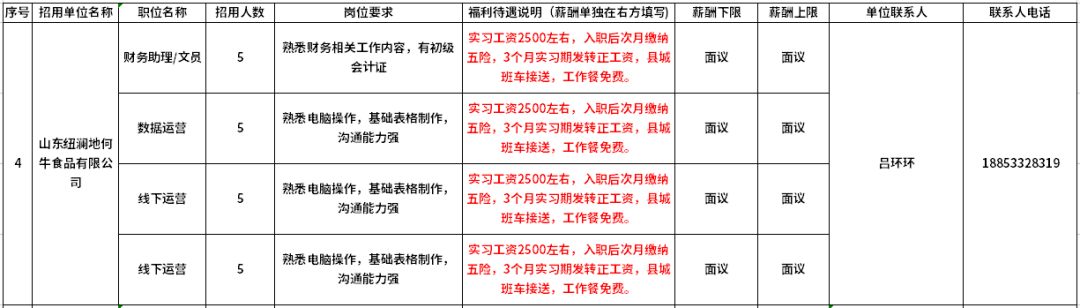 | 序号 | 招用单位名称 | 职位名称 | 招用人数 | 岗位要求 | 福利待遇说明（薪酬单独在右方填写） | 薪酬下限 | 薪酬上限 | 单位联系人 | 联系人电话 |
|---|---|---|---|---|---|---|---|---|---|
| 4 | 山东纽澜地何牛食品有限公司 | 财务助理/文员 | 5 | 熟悉财务相关工作内容，有初级会计证 | 实习工资2500左右，入职后次月缴纳五险，3个月实习期发转正工资，县城班车接送，工作餐免费。 | 面议 | 面议 | 吕环环 | 18853328319 |
| | | 数据运营 | 5 | 熟悉电脑操作，基础表格制作，沟通能力强 | 实习工资2500左右，入职后次月缴纳五险，3个月实习期发转正工资，县城班车接送，工作餐免费。 | 面议 | 面议 | | |
| | | 线下运营 | 5 | 熟悉电脑操作，基础表格制作，沟通能力强 | 实习工资2500左右，入职后次月缴纳五险，3个月实习期发转正工资，县城班车接送，工作餐免费。 | 面议 | 面议 | | |
| | | 线下运营 | 5 | 熟悉电脑操作，基础表格制作，沟通能力强 | 实习工资2500左右，入职后次月缴纳五险，3个月实习期发转正工资，县城班车接送，工作餐免费。 | 面议 | 面议 | | |